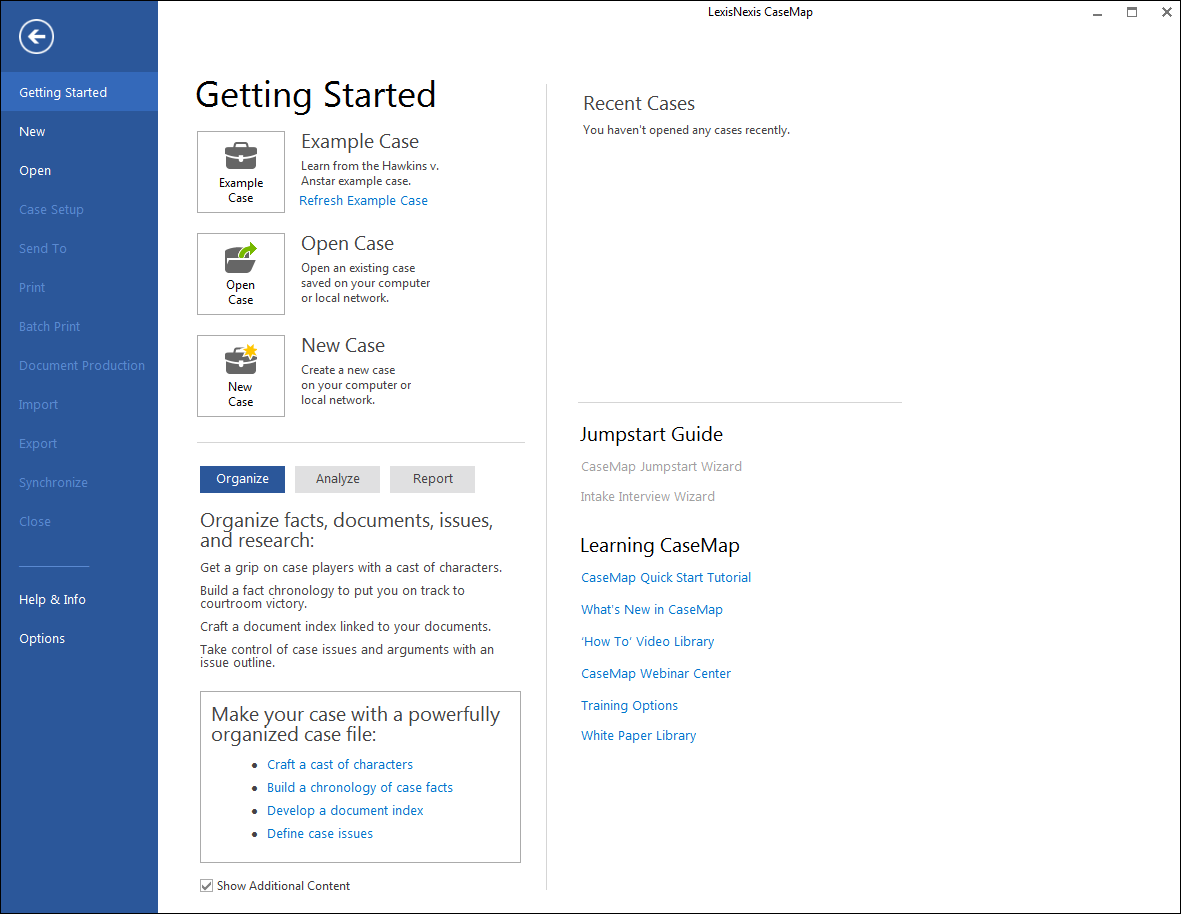 LexisNexis CaseMap

Getting Started
New
Open
Case Setup
Send To
Print
Batch Print
Document Production
Import
Export
Synchronize
Close

Help & Info
Options

Getting Started

Example Case

Example Case
Learn from the Hawkins v. Anstar example case.
Refresh Example Case

Open Case

Open Case
Open an existing case saved on your computer or local network.

New Case

New Case
Create a new case on your computer or local network.

Organize
Analyze
Report

Organize facts, documents, issues, and research:

Get a grip on case players with a cast of characters.

Build a fact chronology to put you on track to courtroom victory.

Craft a document index linked to your documents.

Take control of case issues and arguments with an issue outline.

Make your case with a powerfully organized case file:

- Craft a cast of characters
- Build a chronology of case facts
- Develop a document index
- Define case issues

Show Additional Content

Recent Cases
You haven't opened any cases recently.

Jumpstart Guide
CaseMap Jumpstart Wizard
Intake Interview Wizard

Learning CaseMap
CaseMap Quick Start Tutorial
What's New in CaseMap
'How To' Video Library
CaseMap Webinar Center
Training Options
White Paper Library